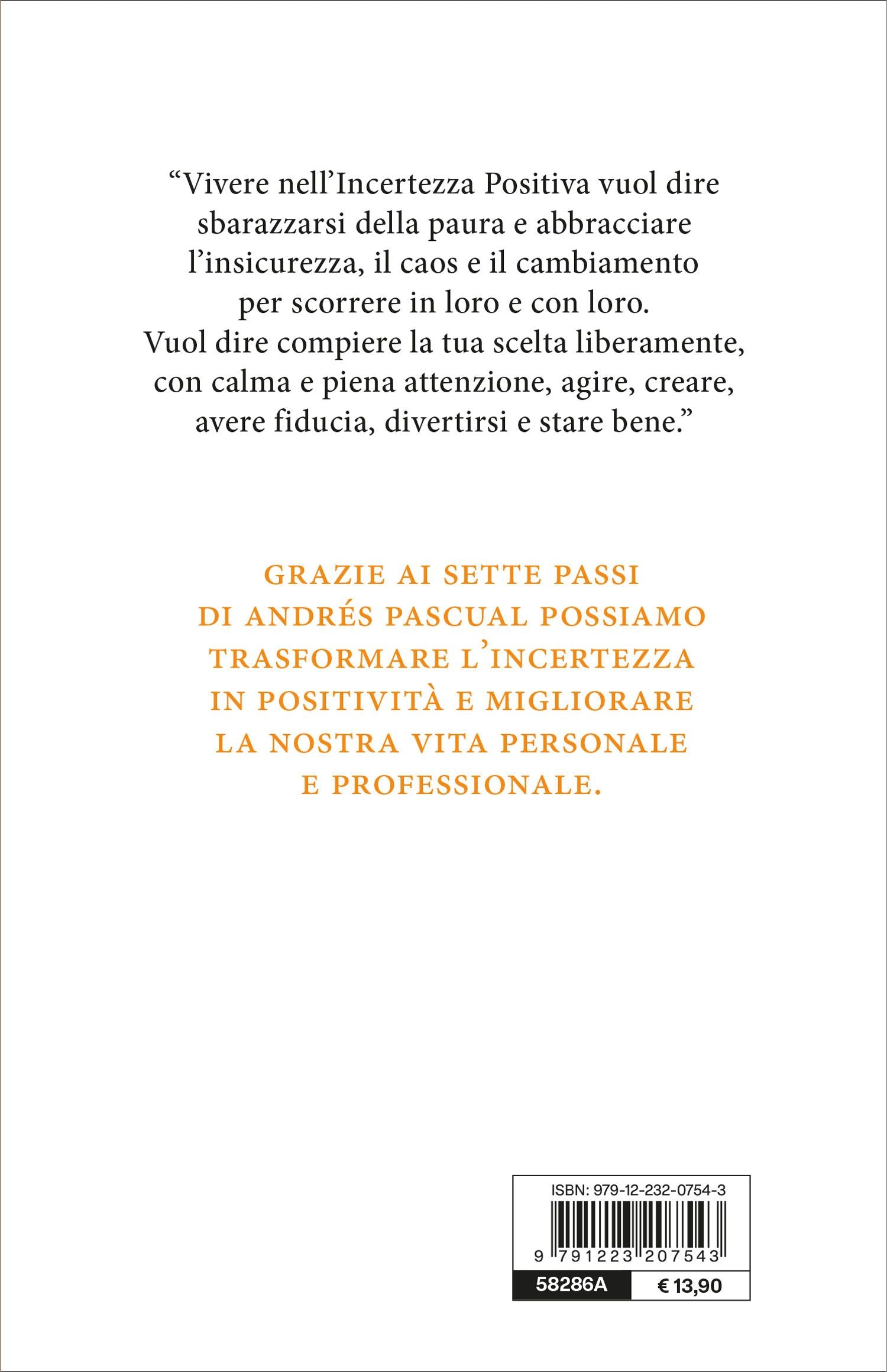 “Vivere nell’Incertezza Positiva vuol dire sbarazzarsi della paura e abbracciare l’insicurezza, il caos e il cambiamento per scorrere in loro e con loro. Vuol dire compiere la tua scelta liberamente, con calma e piena attenzione, agire, creare, avere fiducia, divertirsi e stare bene.”

GRAZIE AI SETTE PASSI DI ANDRÉS PASCUAL POSSIAMO TRASFORMARE L’INCERTEZZA IN POSITIVITÀ E MIGLIORARE LA NOSTRA VITA PERSONALE E PROFESSIONALE.

ISBN: 979-12-232-0754-3

9 791223 207543

58286A

€ 13,90